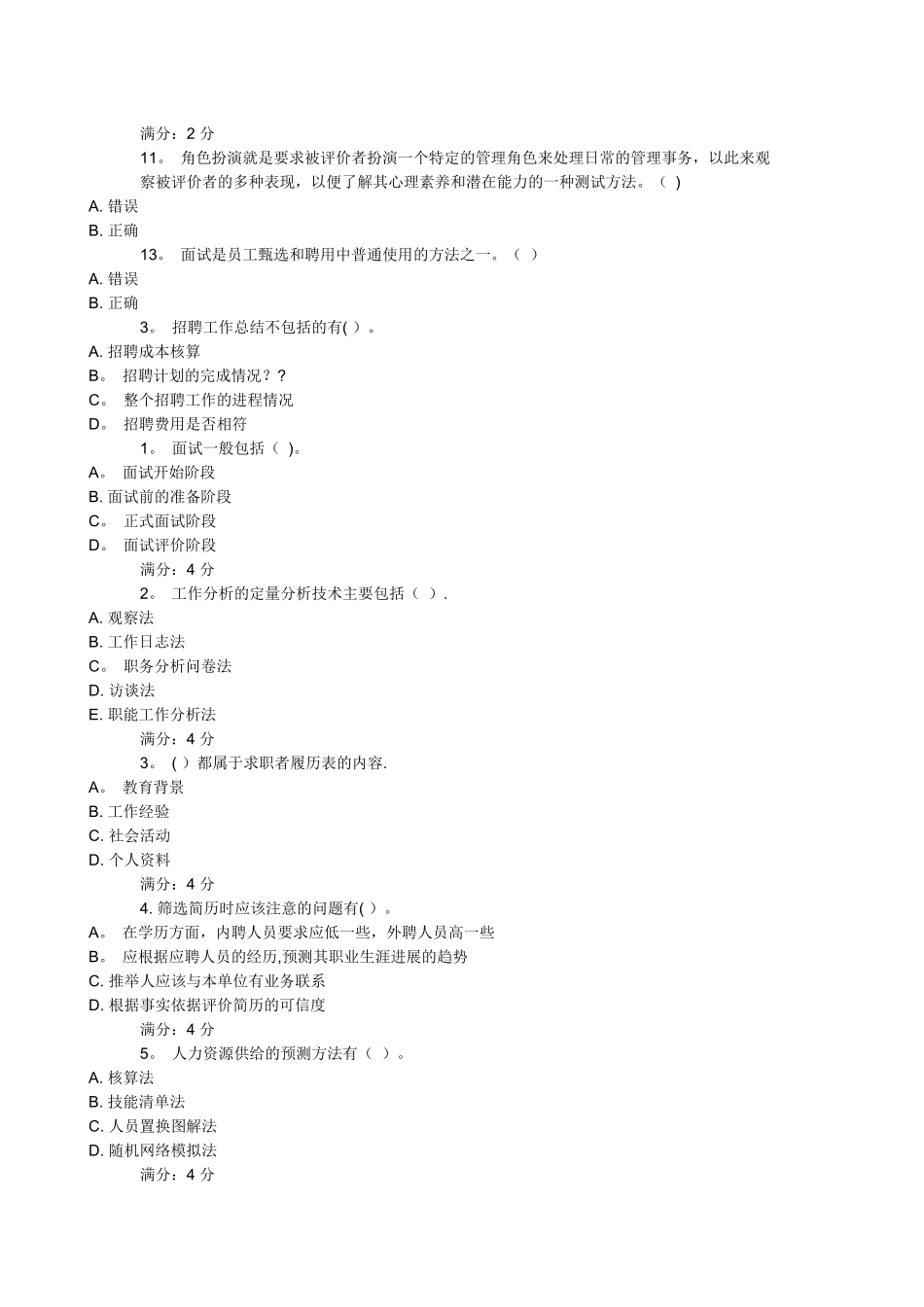 满分：2 分

11。 角色扮演就是要求被评价者扮演一个特定的管理角色来处理日常的管理事务，以此来观察被评价者的多种表现，以便了解其心理素养和潜在能力的一种测试方法。（ )

A. 错误

B. 正确

13。 面试是员工甄选和聘用中普通使用的方法之一。（ ）

A. 错误

B. 正确

3。 招聘工作总结不包括的有( ）。

A. 招聘成本核算

B。 招聘计划的完成情况？？

C。 整个招聘工作的进程情况

D。 招聘费用是否相符

1。 面试一般包括（ )。

A。 面试开始阶段

B. 面试前的准备阶段

C。 正式面试阶段

D。 面试评价阶段

满分：4 分

2。 工作分析的定量分析技术主要包括（ ）.

A. 观察法

B. 工作日志法

C。 职务分析问卷法

D. 访谈法

E. 职能工作分析法

满分：4 分

3。 ( ）都属于求职者履历表的内容.

A。 教育背景

B. 工作经验

C. 社会活动

D. 个人资料

满分：4 分

4. 筛选简历时应该注意的问题有( ）。

A。 在学历方面，内聘人员要求应低一些，外聘人员高一些

B。 应根据应聘人员的经历,预测其职业生涯进展的趋势

C. 推举人应该与本单位有业务联系

D. 根据事实依据评价简历的可信度

满分：4 分

5。 人力资源供给的预测方法有（ ）。

A. 核算法

B. 技能清单法

C. 人员置换图解法

D. 随机网络模拟法

满分：4 分